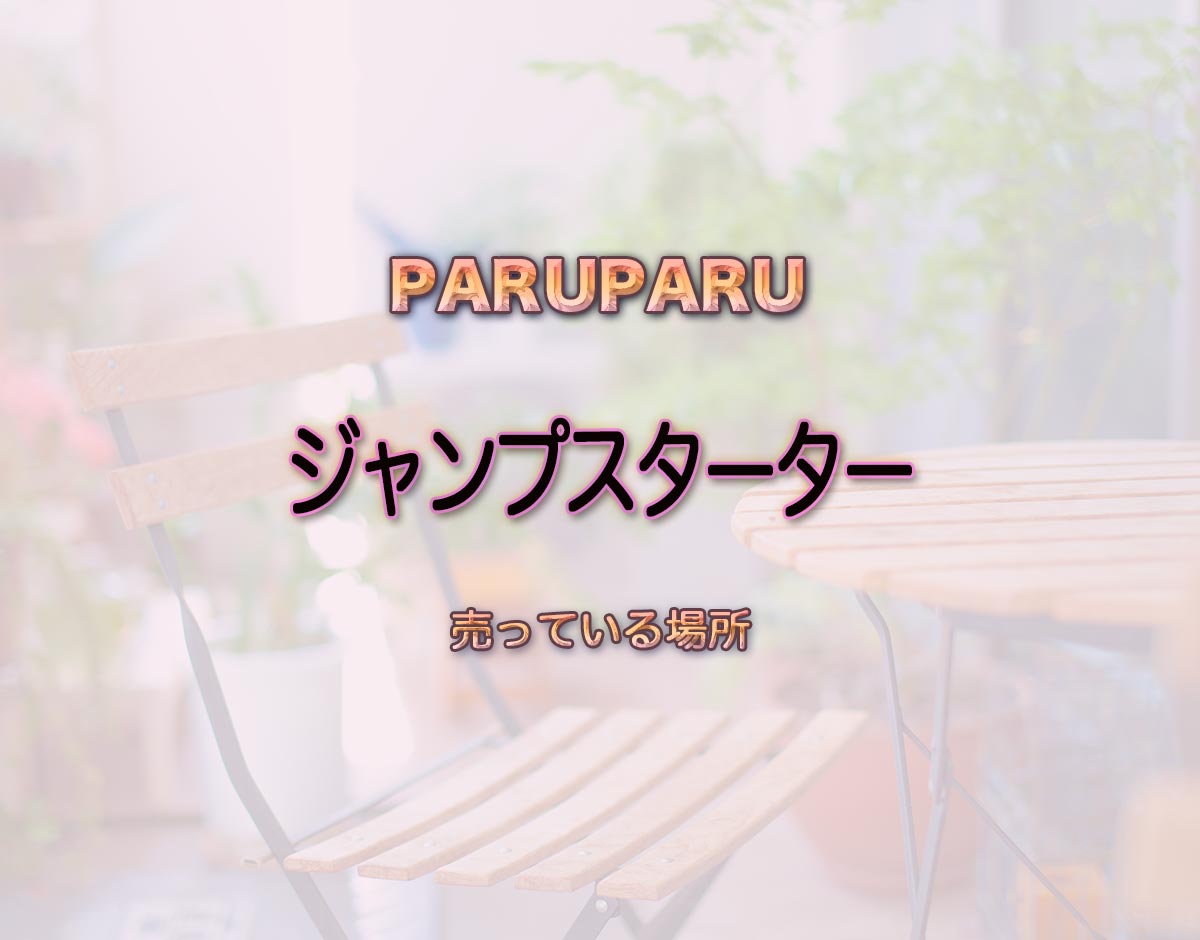 PARUPARU

ジャンプスターター

売っている場所